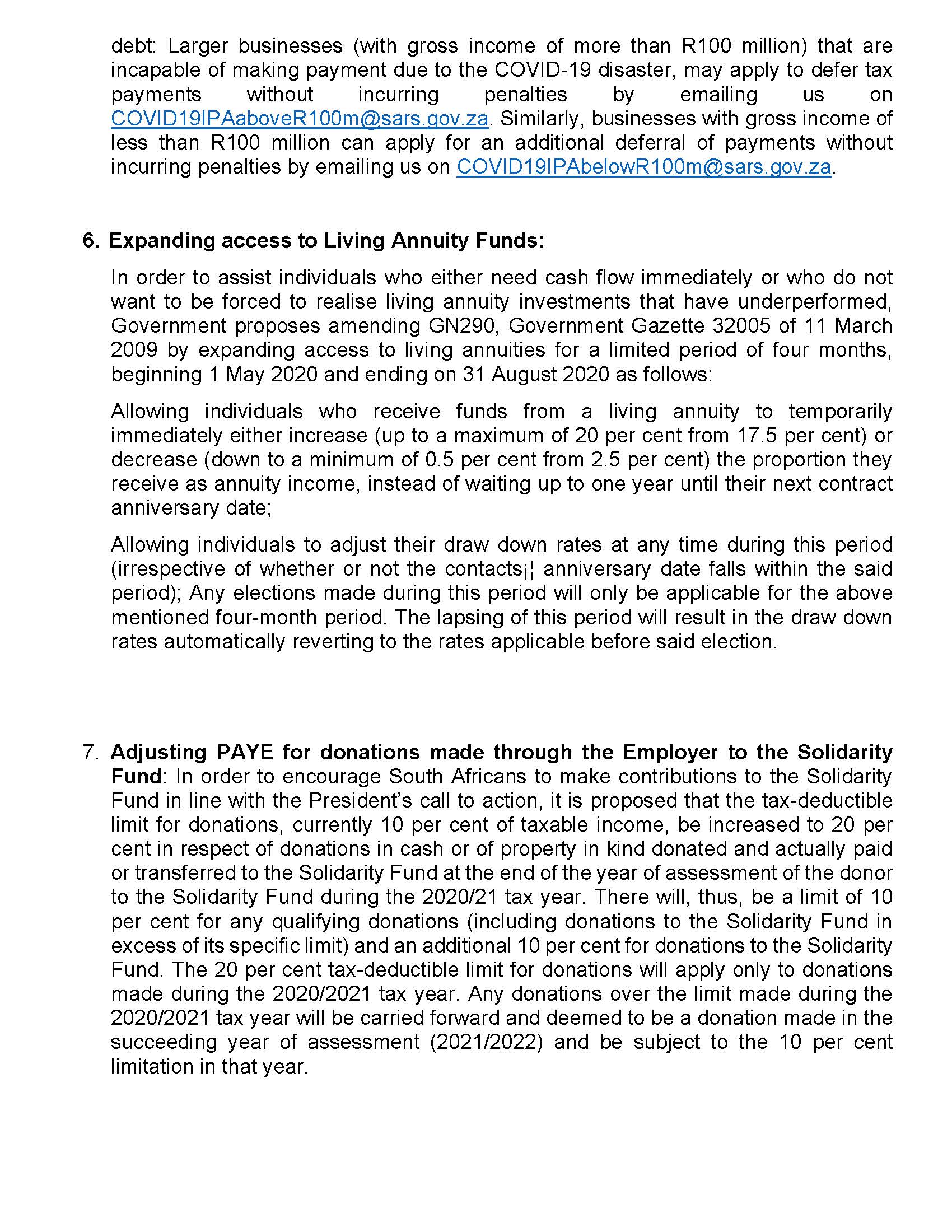 debt: Larger businesses (with gross income of more than R100 million) that are incapable of making payment due to the COVID-19 disaster, may apply to defer tax payments without incurring penalties by emailing us on COVID19IPAaboveR100m@sars.gov.za. Similarly, businesses with gross income of less than R100 million can apply for an additional deferral of payments without incurring penalties by emailing us on COVID19IPAbelowR100m@sars.gov.za.

6. Expanding access to Living Annuity Funds:

In order to assist individuals who either need cash flow immediately or who do not want to be forced to realise living annuity investments that have underperformed, Government proposes amending GN290, Government Gazette 32005 of 11 March 2009 by expanding access to living annuities for a limited period of four months, beginning 1 May 2020 and ending on 31 August 2020 as follows:

Allowing individuals who receive funds from a living annuity to temporarily immediately either increase (up to a maximum of 20 per cent from 17.5 per cent) or decrease (down to a minimum of 0.5 per cent from 2.5 per cent) the proportion they receive as annuity income, instead of waiting up to one year until their next contract anniversary date;

Allowing individuals to adjust their draw down rates at any time during this period (irrespective of whether or not the contacts¡¦ anniversary date falls within the said period); Any elections made during this period will only be applicable for the above mentioned four-month period. The lapsing of this period will result in the draw down rates automatically reverting to the rates applicable before said election.

7. Adjusting PAYE for donations made through the Employer to the Solidarity Fund: In order to encourage South Africans to make contributions to the Solidarity Fund in line with the President's call to action, it is proposed that the tax-deductible limit for donations, currently 10 per cent of taxable income, be increased to 20 per cent in respect of donations in cash or of property in kind donated and actually paid or transferred to the Solidarity Fund at the end of the year of assessment of the donor to the Solidarity Fund during the 2020/21 tax year. There will, thus, be a limit of 10 per cent for any qualifying donations (including donations to the Solidarity Fund in excess of its specific limit) and an additional 10 per cent for donations to the Solidarity Fund. The 20 per cent tax-deductible limit for donations will apply only to donations made during the 2020/2021 tax year. Any donations over the limit made during the 2020/2021 tax year will be carried forward and deemed to be a donation made in the succeeding year of assessment (2021/2022) and be subject to the 10 per cent limitation in that year.